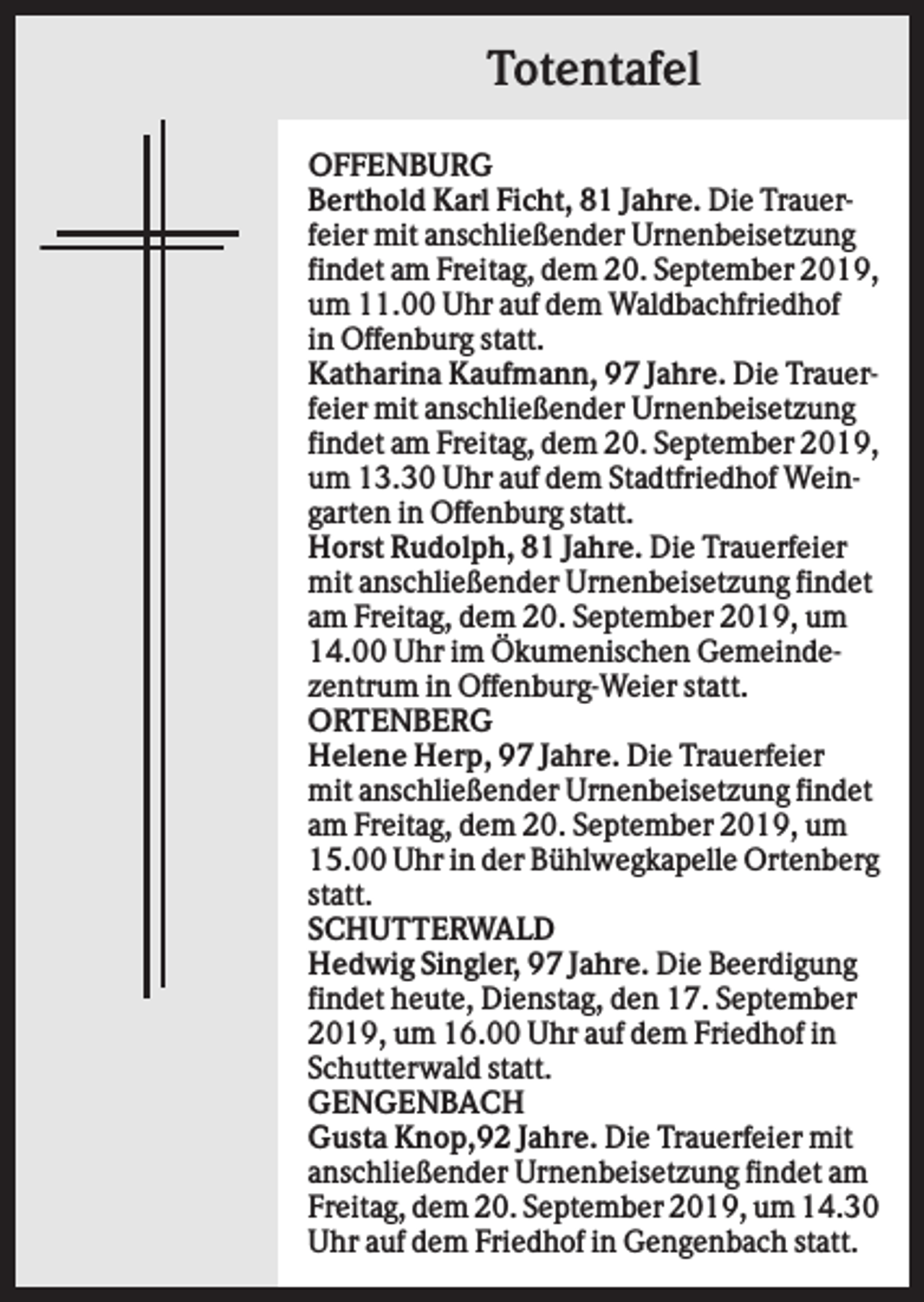 Totentafel

OFFENBURG

Berthold Karl Ficht, 81 Jahre. Die Trauerfeier mit anschließender Urnenbeisetzung findet am Freitag, dem 20. September 2019, um 11.00 Uhr auf dem Waldbachfriedhof in Offenburg statt.

Katharina Kaufmann, 97 Jahre. Die Trauerfeier mit anschließender Urnenbeisetzung findet am Freitag, dem 20. September 2019, um 13.30 Uhr auf dem Stadtfriedhof Weingarten in Offenburg statt.

Horst Rudolph, 81 Jahre. Die Trauerfeier mit anschließender Urnenbeisetzung findet am Freitag, dem 20. September 2019, um 14.00 Uhr im Ökumenischen Gemeindezentrum in Offenburg-Weier statt.

ORTENBERG

Helene Herp, 97 Jahre. Die Trauerfeier mit anschließender Urnenbeisetzung findet am Freitag, dem 20. September 2019, um 15.00 Uhr in der Bühlwegkapelle Ortenberg statt.

SCHUTTERWALD

Hedwig Singler, 97 Jahre. Die Beerdigung findet heute, Dienstag, den 17. September 2019, um 16.00 Uhr auf dem Friedhof in Schutterwald statt.

GENGENBACH

Gusta Knop,92 Jahre. Die Trauerfeier mit anschließender Urnenbeisetzung findet am Freitag, dem 20. September 2019, um 14.30 Uhr auf dem Friedhof in Gengenbach statt.